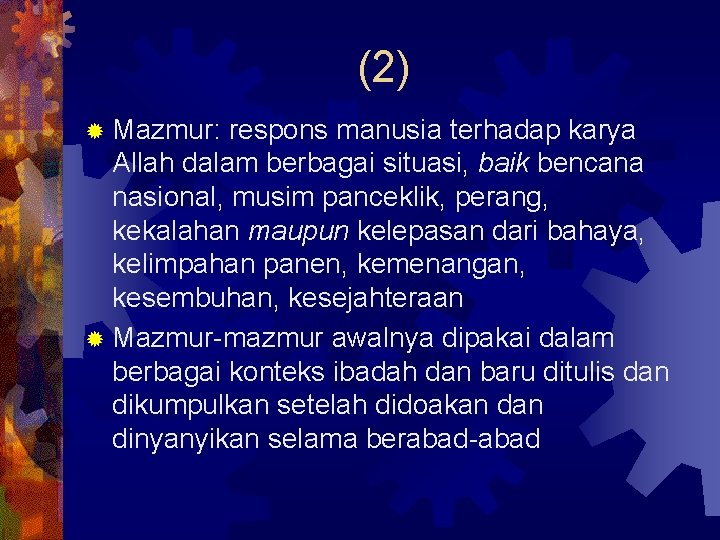 (2)

Mazmur: respons manusia terhadap karya Allah dalam berbagai situasi, baik bencana nasional, musim panceklik, perang, kekalahan maupun kelepasan dari bahaya, kelimpahan panen, kemenangan, kesembuhan, kesejahteraan

Mazmur-mazmur awalnya dipakai dalam berbagai konteks ibadah dan baru ditulis dan dikumpulkan setelah didoakan dan dinyanyikan selama berabad-abad